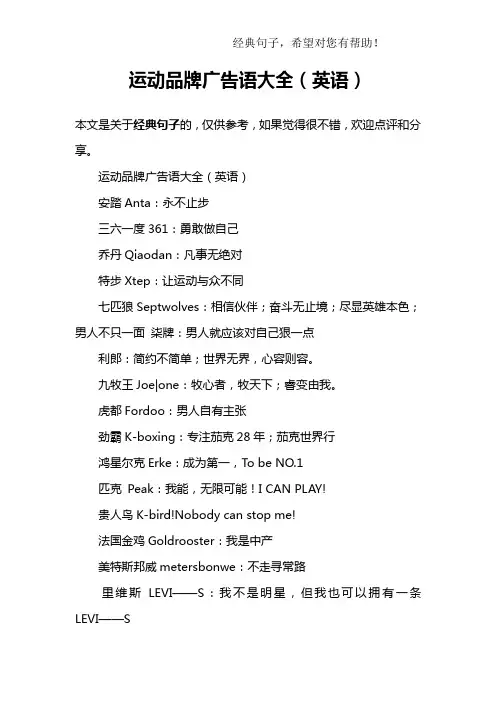 经典句子，希望对您有帮助！

运动品牌广告语大全（英语）

本文是关于经典句子的，仅供参考，如果觉得很不错，欢迎点评和分享。

运动品牌广告语大全（英语）

安踏 Anta：永不止步

三六一度 361：勇敢做自己

乔丹 Qiaodan：凡事无绝对

特步 Xtep：让运动与众不同

七匹狼 Septwolves：相信伙伴；奋斗无止境；尽显英雄本色；男人不只一面 柒牌：男人就应该对自己狠一点

利郎：简约不简单；世界无界，心容则容。

九牧王 Joe|one：牧心者，牧天下；睿变由我。

虎都 Fordoo：男人自有主张

劲霸 K-boxing：专注茄克 28 年；茄克世界行

鸿星尔克 Erke：成为第一，To be NO.1

匹克 Peak：我能，无限可能！I CAN PLAY!

贵人鸟 K-bird!Nobody can stop me!

法国金鸡 Goldrooster：我是中产

美特斯邦威 metersbonwe：不走寻常路

里维斯 LEVI——S：我不是明星，但我也可以拥有一条 LEVI——S